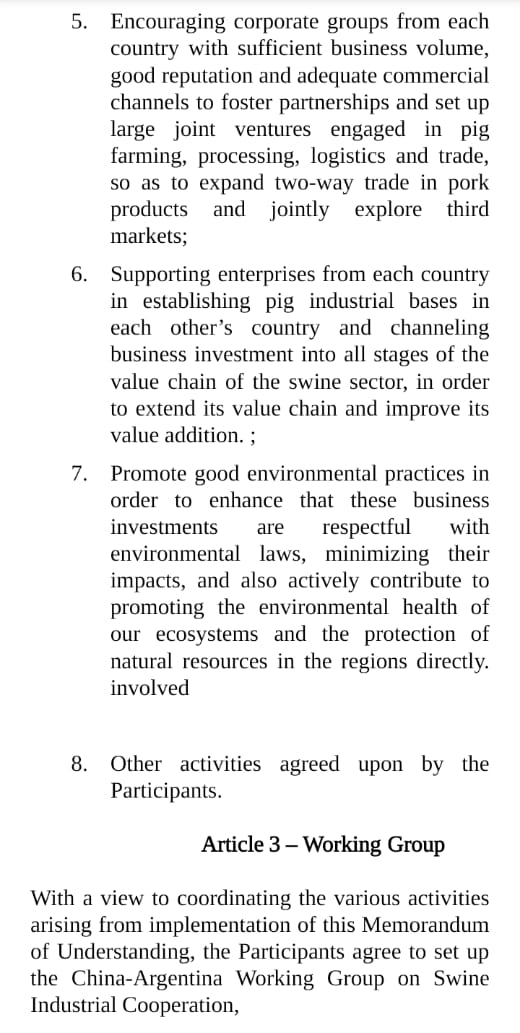 5. Encouraging corporate groups from each country with sufficient business volume, good reputation and adequate commercial channels to foster partnerships and set up large joint ventures engaged in pig farming, processing, logistics and trade, so as to expand two-way trade in pork products and jointly explore third markets;

6. Supporting enterprises from each country in establishing pig industrial bases in each other's country and channeling business investment into all stages of the value chain of the swine sector, in order to extend its value chain and improve its value addition. ;

7. Promote good environmental practices in order to enhance that these business investments are respectful with environmental laws, minimizing their impacts, and also actively contribute to promoting the environmental health of our ecosystems and the protection of natural resources in the regions directly. involved

8. Other activities agreed upon by the Participants.

Article 3 – Working Group

With a view to coordinating the various activities arising from implementation of this Memorandum of Understanding, the Participants agree to set up the China-Argentina Working Group on Swine Industrial Cooperation,